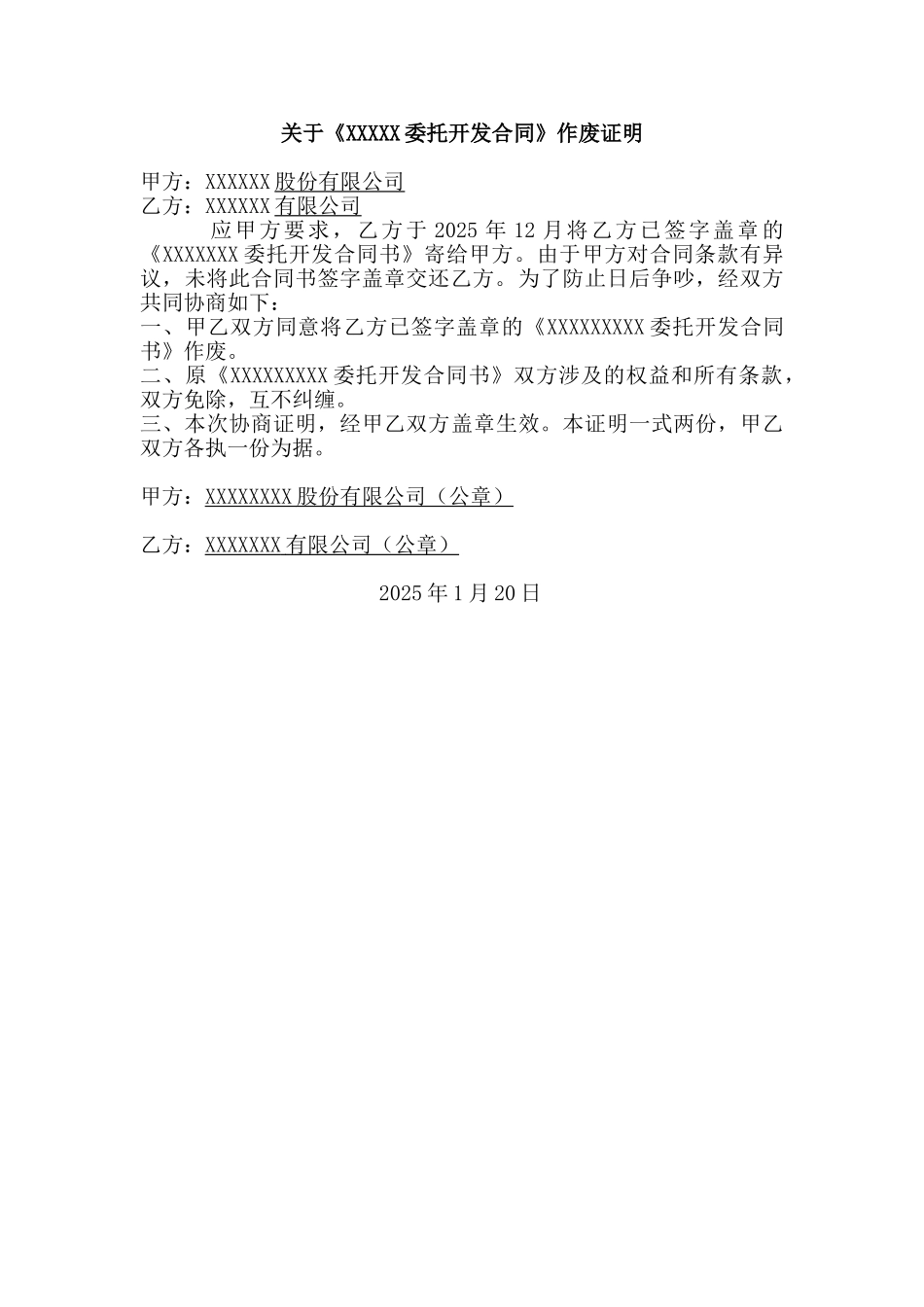 关于《XXXXX委托开发合同》作废证明

甲方：XXXXXX股份有限公司
乙方：XXXXXX有限公司

应甲方要求，乙方于2025年12月将乙方已签字盖章的《XXXXXXX委托开发合同书》寄给甲方。由于甲方对合同条款有异议，未将此合同书签字盖章交还乙方。为了防止日后争吵，经双方共同协商如下：
一、甲乙双方同意将乙方已签字盖章的《XXXXXXXXX委托开发合同书》作废。
二、原《XXXXXXXXX委托开发合同书》双方涉及的权益和所有条款，双方免除，互不纠缠。
三、本次协商证明，经甲乙双方盖章生效。本证明一式两份，甲乙双方各执一份为据。

甲方：XXXXXXXX股份有限公司（公章）

乙方：XXXXXXX有限公司（公章）

2025年1月20日